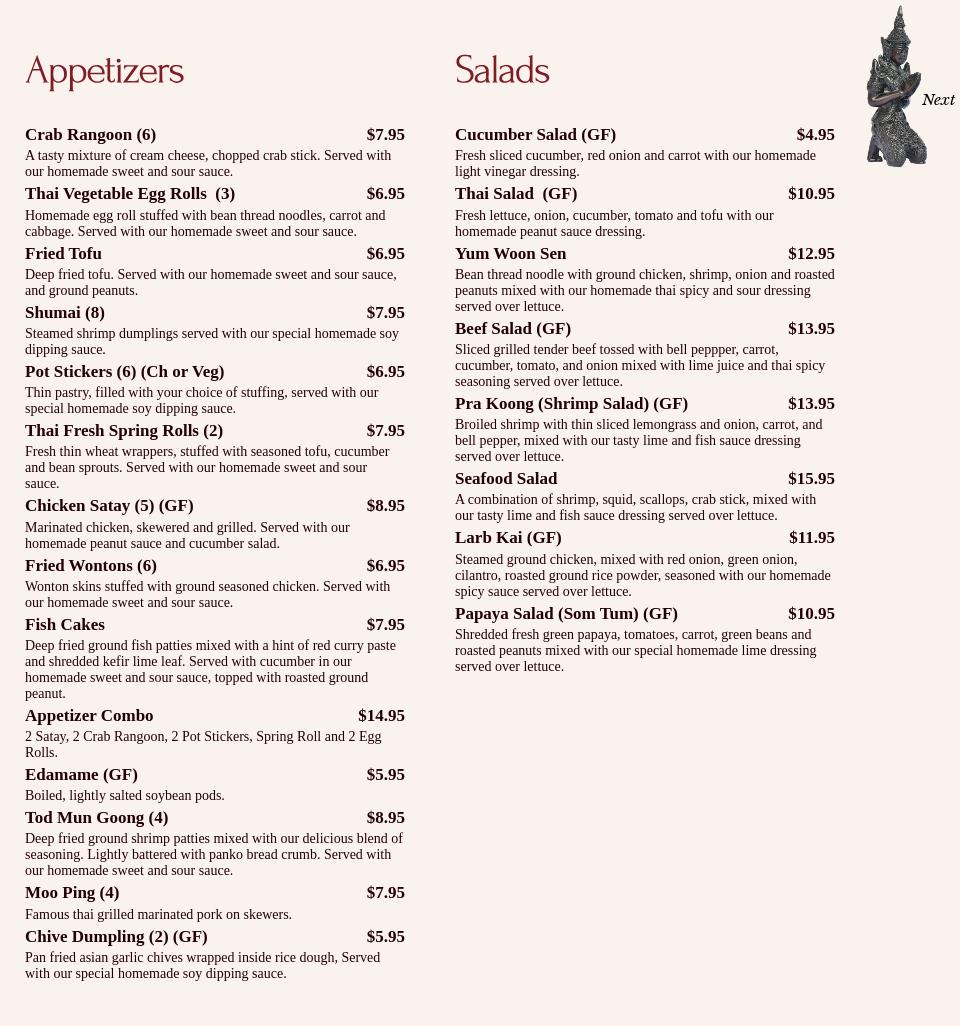 Appetizers

Crab Rangoon (6) $7.95
A tasty mixture of cream cheese, chopped crab stick. Served with our homemade sweet and sour sauce.

Thai Vegetable Egg Rolls (3) $6.95
Homemade egg roll stuffed with bean thread noodles, carrot and cabbage. Served with our homemade sweet and sour sauce.

Fried Tofu $6.95
Deep fried tofu. Served with our homemade sweet and sour sauce, and ground peanuts.

Shumai (8) $7.95
Steamed shrimp dumplings served with our special homemade soy dipping sauce.

Pot Stickers (6) (Ch or Veg) $6.95
Thin pastry, filled with your choice of stuffing, served with our special homemade soy dipping sauce.

Thai Fresh Spring Rolls (2) $7.95
Fresh thin wheat wrappers, stuffed with seasoned tofu, cucumber and bean sprouts. Served with our homemade sweet and sour sauce.

Chicken Satay (5) (GF) $8.95
Marinated chicken, skewered and grilled. Served with our homemade peanut sauce and cucumber salad.

Fried Wontons (6) $6.95
Wonton skins stuffed with ground seasoned chicken. Served with our homemade sweet and sour sauce.

Fish Cakes $7.95
Deep fried ground fish patties mixed with a hint of red curry paste and shredded kefir lime leaf. Served with cucumber in our homemade sweet and sour sauce, topped with roasted ground peanut.

Appetizer Combo $14.95
2 Satay, 2 Crab Rangoon, 2 Pot Stickers, Spring Roll and 2 Egg Rolls.

Edamame (GF) $5.95
Boiled, lightly salted soybean pods.

Tod Mun Goong (4) $8.95
Deep fried ground shrimp patties mixed with our delicious blend of seasoning. Lightly battered with panko bread crumb. Served with our homemade sweet and sour sauce.

Moo Ping (4) $7.95
Famous thai grilled marinated pork on skewers.

Chive Dumpling (2) (GF) $5.95
Pan fried asian garlic chives wrapped inside rice dough, Served with our special homemade soy dipping sauce.

Salads

Cucumber Salad (GF) $4.95
Fresh sliced cucumber, red onion and carrot with our homemade light vinegar dressing.

Thai Salad (GF) $10.95
Fresh lettuce, onion, cucumber, tomato and tofu with our homemade peanut sauce dressing.

Yum Woon Sen $12.95
Bean thread noodle with ground chicken, shrimp, onion and roasted peanuts mixed with our homemade thai spicy and sour dressing served over lettuce.

Beef Salad (GF) $13.95
Sliced grilled tender beef tossed with bell peppper, carrot, cucumber, tomato, and onion mixed with lime juice and thai spicy seasoning served over lettuce.

Pra Koong (Shrimp Salad) (GF) $13.95
Broiled shrimp with thin sliced lemongrass and onion, carrot, and bell pepper, mixed with our tasty lime and fish sauce dressing served over lettuce.

Seafood Salad $15.95
A combination of shrimp, squid, scallops, crab stick, mixed with our tasty lime and fish sauce dressing served over lettuce.

Larb Kai (GF) $11.95
Steamed ground chicken, mixed with red onion, green onion, cilantro, roasted ground rice powder, seasoned with our homemade spicy sauce served over lettuce.

Papaya Salad (Som Tum) (GF) $10.95
Shredded fresh green papaya, tomatoes, carrot, green beans and roasted peanuts mixed with our special homemade lime dressing served over lettuce.

Next